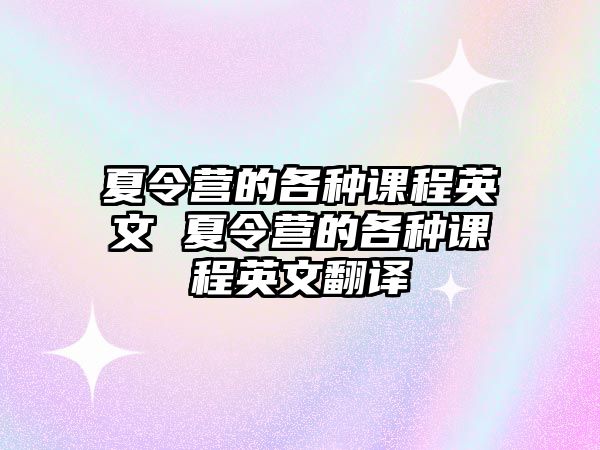 夏令营的各种课程英文 夏令营的各种课程英文翻译